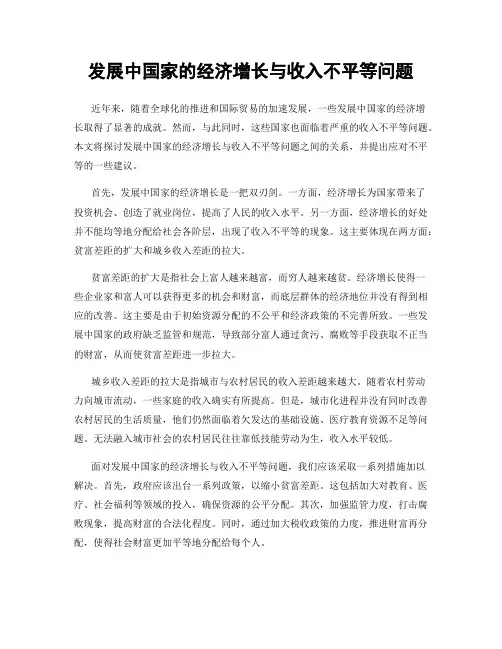 发展中国家的经济增长与收入不平等问题

近年来，随着全球化的推进和国际贸易的加速发展，一些发展中国家的经济增长取得了显著的成就。然而，与此同时，这些国家也面临着严重的收入不平等问题。本文将探讨发展中国家的经济增长与收入不平等问题之间的关系，并提出应对不平等的一些建议。

首先，发展中国家的经济增长是一把双刃剑。一方面，经济增长为国家带来了投资机会、创造了就业岗位，提高了人民的收入水平。另一方面，经济增长的好处并不能均等地分配给社会各阶层，出现了收入不平等的现象。这主要体现在两方面：贫富差距的扩大和城乡收入差距的拉大。

贫富差距的扩大是指社会上富人越来越富，而穷人越来越贫。经济增长使得一些企业家和富人可以获得更多的机会和财富，而底层群体的经济地位并没有得到相应的改善。这主要是由于初始资源分配的不公平和经济政策的不完善所致。一些发展中国家的政府缺乏监管和规范，导致部分富人通过贪污、腐败等手段获取不正当的财富，从而使贫富差距进一步拉大。

城乡收入差距的拉大是指城市与农村居民的收入差距越来越大。随着农村劳动力向城市流动，一些家庭的收入确实有所提高。但是，城市化进程并没有同时改善农村居民的生活质量，他们仍然面临着欠发达的基础设施、医疗教育资源不足等问题。无法融入城市社会的农村居民往往靠低技能劳动为生，收入水平较低。

面对发展中国家的经济增长与收入不平等问题，我们应该采取一系列措施加以解决。首先，政府应该出台一系列政策，以缩小贫富差距。这包括加大对教育、医疗、社会福利等领域的投入，确保资源的公平分配。其次，加强监管力度，打击腐败现象，提高财富的合法化程度。同时，通过加大税收政策的力度，推进财富再分配，使得社会财富更加平等地分配给每个人。